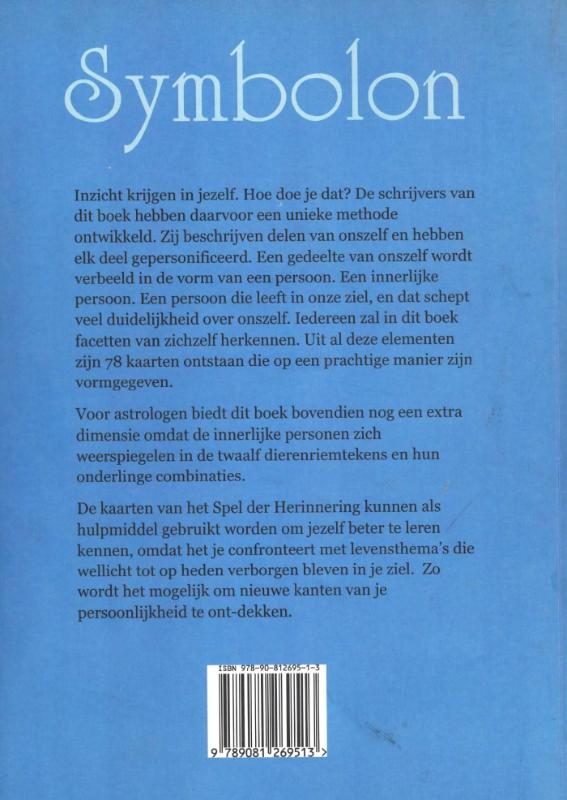 Symbolon

Inzicht krijgen in jezelf. Hoe doe je dat? De schrijvers van dit boek hebben daarvoor een unieke methode ontwikkeld. Zij beschrijven delen van onszelf en hebben elk deel gepersonificeerd. Een gedeelte van onszelf wordt verbeeld in de vorm van een persoon. Een innerlijke persoon. Een persoon die leeft in onze ziel, en dat schept veel duidelijkheid over onszelf. Iedereen zal in dit boek facetten van zichzelf herkennen. Uit al deze elementen zijn 78 kaarten ontstaan die op een prachtige manier zijn vormgegeven.

Voor astrologen biedt dit boek bovendien nog een extra dimensie omdat de innerlijke personen zich weerspiegelen in de twaalf dierenriemtekens en hun onderlinge combinaties.

De kaarten van het Spel der Herinnering kunnen als hulpmiddel gebruikt worden om jezelf beter te leren kennen, omdat het je confronteert met levensthema's die wellicht tot op heden verborgen bleven in je ziel. Zo wordt het mogelijk om nieuwe kanten van je persoonlijkheid te ont-dekken.

ISBN 978-90-812695-1-3

9 789081 269513 >